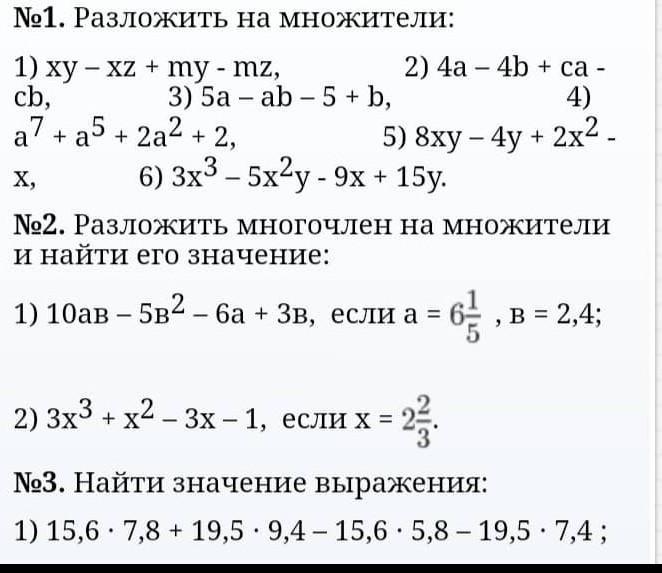 №1. Разложить на множители:

1) $xy - xz + my - mz$, 2) $4a - 4b + ca - cb$, 3) $5a - ab - 5 + b$, 4) $a^7 + a^5 + 2a^2 + 2$, 5) $8xy - 4y + 2x^2 - x$, 6) $3x^3 - 5x^2y - 9x + 15y$.

№2. Разложить многочлен на множители и найти его значение:

1) $10ав - 5в^2 - 6а + 3в$, если $а = 6\frac{1}{5}$ , $в = 2,4$;

2) $3x^3 + x^2 - 3x - 1$, если $x = 2\frac{2}{3}$.

№3. Найти значение выражения:

1) $15,6 \cdot 7,8 + 19,5 \cdot 9,4 - 15,6 \cdot 5,8 - 19,5 \cdot 7,4$ ;